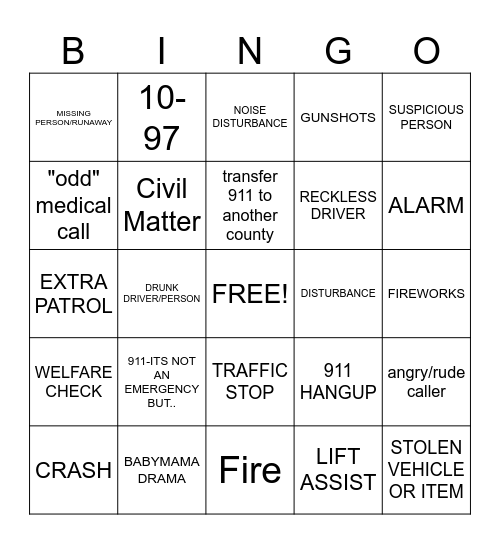 | B | I | N | G | O |
|---|---|---|---|---|
| MISSING PERSON/RUNAWAY | 10-97 | NOISE DISTURBANCE | GUNSHOTS | SUSPICIOUS PERSON |
| "odd" medical call | Civil Matter | transfer 911 to another county | RECKLESS DRIVER | ALARM |
| EXTRA PATROL | DRUNK DRIVER/PERSON | FREE! | DISTURBANCE | FIREWORKS |
| WELFARE CHECK | 911-ITS NOT AN EMERGENCY BUT.. | TRAFFIC STOP | 911 HANGUP | angry/rude caller |
| CRASH | BABYMAMA DRAMA | Fire | LIFT ASSIST | STOLEN VEHICLE OR ITEM |